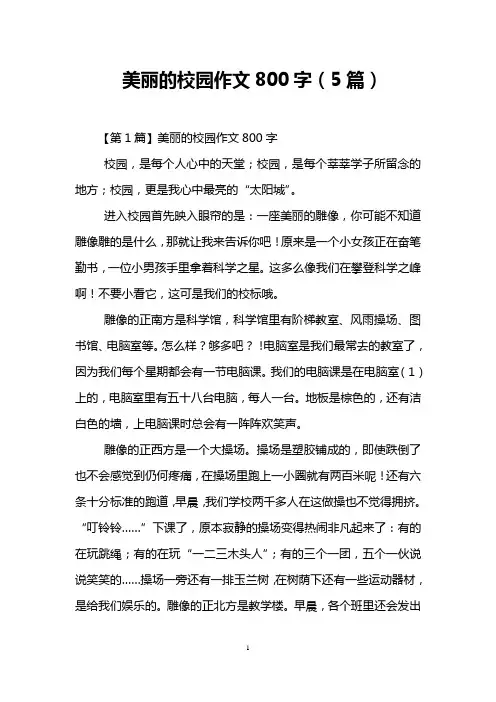 美丽的校园作文 800 字（5 篇）

【第 1 篇】美丽的校园作文 800 字

校园，是每个人心中的天堂；校园，是每个莘莘学子所留念的地方；校园，更是我心中最亮的“太阳城”。

进入校园首先映入眼帘的是：一座美丽的雕像，你可能不知道雕像雕的是什么，那就让我来告诉你吧！原来是一个小女孩正在奋笔勤书，一位小男孩手里拿着科学之星。这多么像我们在攀登科学之峰啊！不要小看它，这可是我们的校标哦。

雕像的正南方是科学馆，科学馆里有阶梯教室、风雨操场、图书馆、电脑室等。怎么样？够多吧？！电脑室是我们最常去的教室了，因为我们每个星期都会有一节电脑课。我们的电脑课是在电脑室（1）上的，电脑室里有五十八台电脑，每人一台。地板是棕色的，还有洁白色的墙，上电脑课时总会有一阵阵欢笑声。

雕像的正西方是一个大操场。操场是塑胶铺成的，即使跌倒了也不会感觉到仍何疼痛，在操场里跑上一小圈就有两百米呢！还有六条十分标准的跑道，早晨，我们学校两千多人在这做操也不觉得拥挤。“叮铃铃……”下课了，原本寂静的操场变得热闹非凡起来了：有的在玩跳绳；有的在玩“一二三木头人”；有的三个一团，五个一伙说说笑笑的……操场一旁还有一排玉兰树，在树荫下还有一些运动器材，是给我们娱乐的。雕像的正北方是教学楼。早晨，各个班里还会发出

1